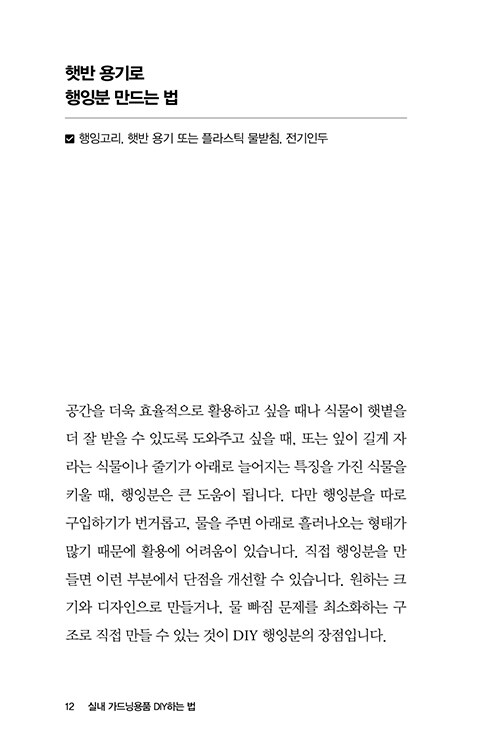 햇반 용기로
행잉분 만드는 법

행잉고리, 햇반 용기 또는 플라스틱 물받침, 전기인두

공간을 더욱 효율적으로 활용하고 싶을 때나 식물이 햇볕을 더 잘 받을 수 있도록 도와주고 싶을 때, 또는 잎이 길게 자라는 식물이나 줄기가 아래로 늘어지는 특징을 가진 식물을 키울 때, 행잉분은 큰 도움이 됩니다. 다만 행잉분을 따로 구입하기가 번거롭고, 물을 주면 아래로 흘러나오는 형태가 많기 때문에 활용에 어려움이 있습니다. 직접 행잉분을 만들면 이런 부분에서 단점을 개선할 수 있습니다. 원하는 크기와 디자인으로 만들거나, 물 빠짐 문제를 최소화하는 구조로 직접 만들 수 있는 것이 DIY 행잉분의 장점입니다.

12 실내 가드닝용품 DIY하는 법